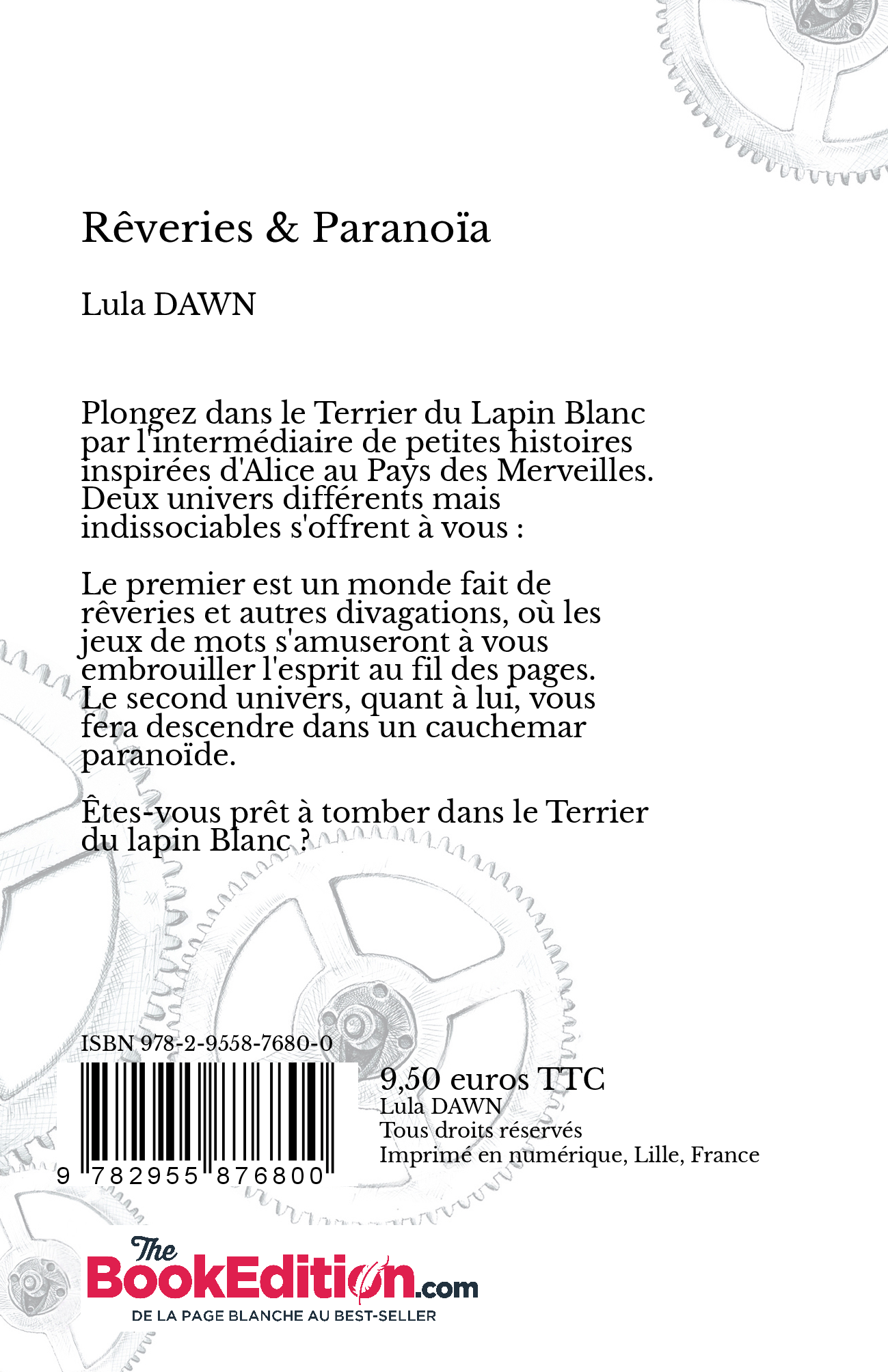 Rêveries & Paranoïa

Lula DAWN

Plongez dans le Terrier du Lapin Blanc par l'intermédiaire de petites histoires inspirées d'Alice au Pays des Merveilles. Deux univers différents mais indissociables s'offrent à vous :

Le premier est un monde fait de rêveries et autres divagations, où les jeux de mots s'amuseront à vous embrouiller l'esprit au fil des pages. Le second univers, quant à lui, vous fera descendre dans un cauchemar paranoïde.

Êtes-vous prêt à tomber dans le Terrier du lapin Blanc ?

ISBN 978-2-9558-7680-0

9 782955 876800

9,50 euros TTC
Lula DAWN
Tous droits réservés
Imprimé en numérique, Lille, France

The BookEdition.com
DE LA PAGE BLANCHE AU BEST-SELLER